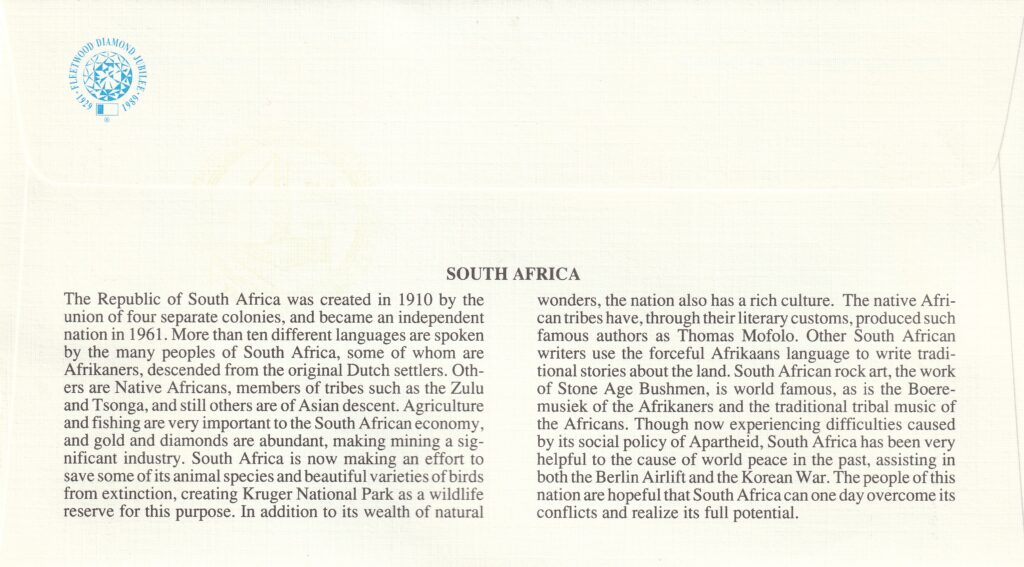 FLEETWOOD DIAMOND JUBILEE
1929 1989

SOUTH AFRICA

The Republic of South Africa was created in 1910 by the union of four separate colonies, and became an independent nation in 1961. More than ten different languages are spoken by the many peoples of South Africa, some of whom are Afrikaners, descended from the original Dutch settlers. Others are Native Africans, members of tribes such as the Zulu and Tsonga, and still others are of Asian descent. Agriculture and fishing are very important to the South African economy, and gold and diamonds are abundant, making mining a significant industry. South Africa is now making an effort to save some of its animal species and beautiful varieties of birds from extinction, creating Kruger National Park as a wildlife reserve for this purpose. In addition to its wealth of natural wonders, the nation also has a rich culture. The native African tribes have, through their literary customs, produced such famous authors as Thomas Mofolo. Other South African writers use the forceful Afrikaans language to write traditional stories about the land. South African rock art, the work of Stone Age Bushmen, is world famous, as is the Boeremusiek of the Afrikaners and the traditional tribal music of the Africans. Though now experiencing difficulties caused by its social policy of Apartheid, South Africa has been very helpful to the cause of world peace in the past, assisting in both the Berlin Airlift and the Korean War. The people of this nation are hopeful that South Africa can one day overcome its conflicts and realize its full potential.